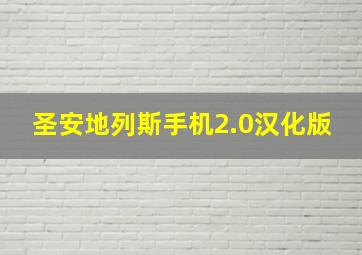 圣安地列斯手机2.0汉化版